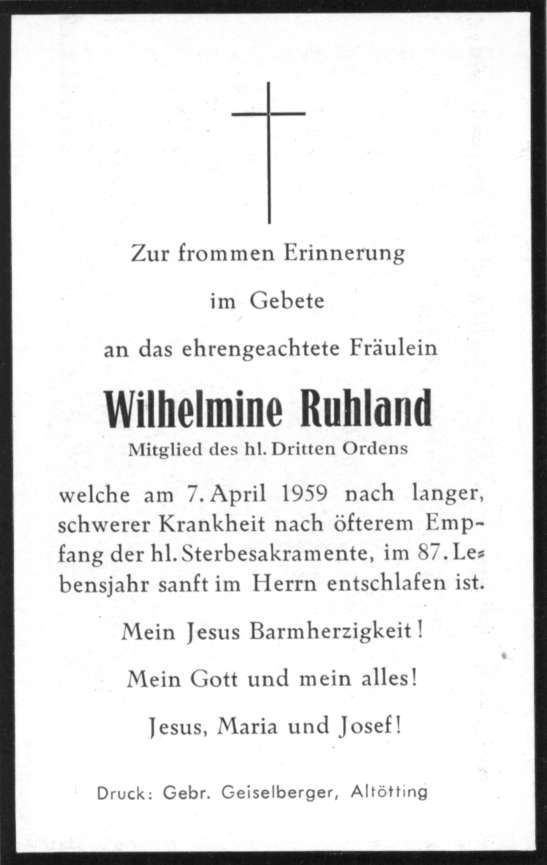 Zur frommen Erinnerung

im Gebete

an das ehrengeachtete Fräulein

Wilhelmine Ruhland

Mitglied des hl. Dritten Ordens

welche am 7. April 1959 nach langer, schwerer Krankheit nach öfterem Empfang der hl. Sterbesakramente, im 87. Lebensjahr sanft im Herrn entschlafen ist.

Mein Jesus Barmherzigkeit!

Mein Gott und mein alles!

Jesus, Maria und Josef!

Druck: Gebr. Geiselberger, Altötting